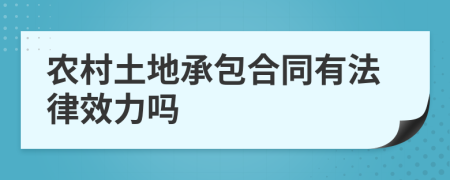 农村土地承包合同有法律效力吗